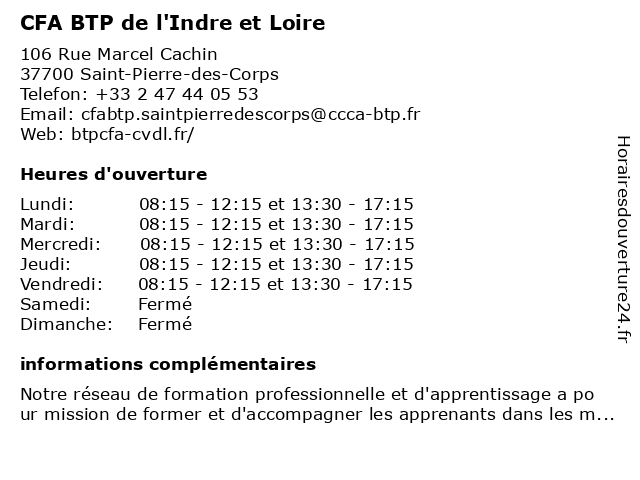 CFA BTP de l'Indre et Loire

106 Rue Marcel Cachin
37700 Saint-Pierre-des-Corps
Telefon: +33 2 47 44 05 53
Email: cfabtp.saintpierredescorps@ccca-btp.fr
Web: btpcfa-cvdl.fr/

Heures d'ouverture

| | |
|---|---|
| Lundi: | 08:15 - 12:15 et 13:30 - 17:15 |
| Mardi: | 08:15 - 12:15 et 13:30 - 17:15 |
| Mercredi: | 08:15 - 12:15 et 13:30 - 17:15 |
| Jeudi: | 08:15 - 12:15 et 13:30 - 17:15 |
| Vendredi: | 08:15 - 12:15 et 13:30 - 17:15 |
| Samedi: | Fermé |
| Dimanche: | Fermé |

informations complémentaires

Notre réseau de formation professionnelle et d'apprentissage a po ur mission de former et d'accompagner les apprenants dans les m...

Horairesdouverture24.fr